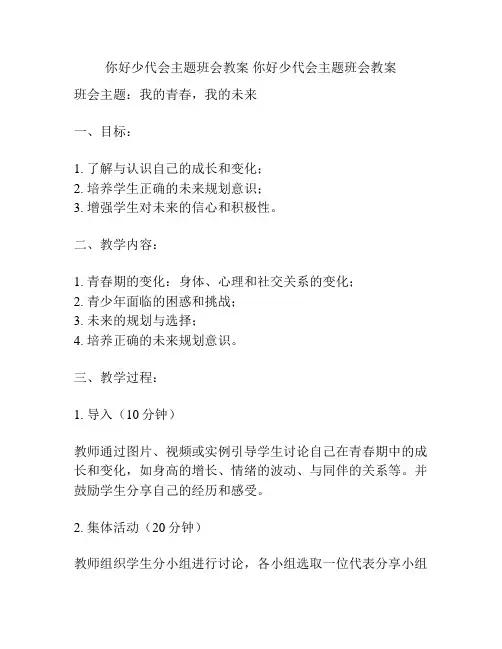 你好少代会主题班会教案 你好少代会主题班会教案

班会主题：我的青春，我的未来

一、目标：

1. 了解与认识自己的成长和变化；
2. 培养学生正确的未来规划意识；
3. 增强学生对未来的信心和积极性。

二、教学内容：

1. 青春期的变化：身体、心理和社交关系的变化；
2. 青少年面临的困惑和挑战；
3. 未来的规划与选择；
4. 培养正确的未来规划意识。

三、教学过程：

1. 导入（10 分钟）

教师通过图片、视频或实例引导学生讨论自己在青春期中的成长和变化，如身高的增长、情绪的波动、与同伴的关系等。并鼓励学生分享自己的经历和感受。

2. 集体活动（20 分钟）

教师组织学生分小组进行讨论，各小组选取一位代表分享小组